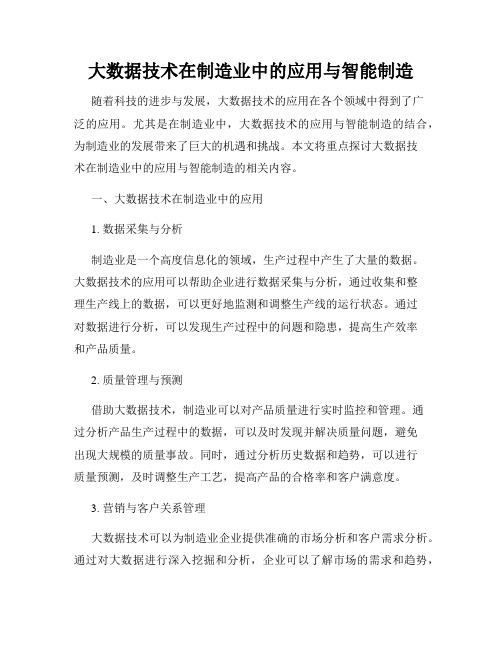 大数据技术在制造业中的应用与智能制造

随着科技的进步与发展，大数据技术的应用在各个领域中得到了广泛的应用。尤其是在制造业中，大数据技术的应用与智能制造的结合，为制造业的发展带来了巨大的机遇和挑战。本文将重点探讨大数据技术在制造业中的应用与智能制造的相关内容。

一、大数据技术在制造业中的应用

1. 数据采集与分析

制造业是一个高度信息化的领域，生产过程中产生了大量的数据。大数据技术的应用可以帮助企业进行数据采集与分析，通过收集和整理生产线上的数据，可以更好地监测和调整生产线的运行状态。通过对数据进行分析，可以发现生产过程中的问题和隐患，提高生产效率和产品质量。

2. 质量管理与预测

借助大数据技术，制造业可以对产品质量进行实时监控和管理。通过分析产品生产过程中的数据，可以及时发现并解决质量问题，避免出现大规模的质量事故。同时，通过分析历史数据和趋势，可以进行质量预测，及时调整生产工艺，提高产品的合格率和客户满意度。

3. 营销与客户关系管理

大数据技术可以为制造业企业提供准确的市场分析和客户需求分析。通过对大数据进行深入挖掘和分析，企业可以了解市场的需求和趋势，